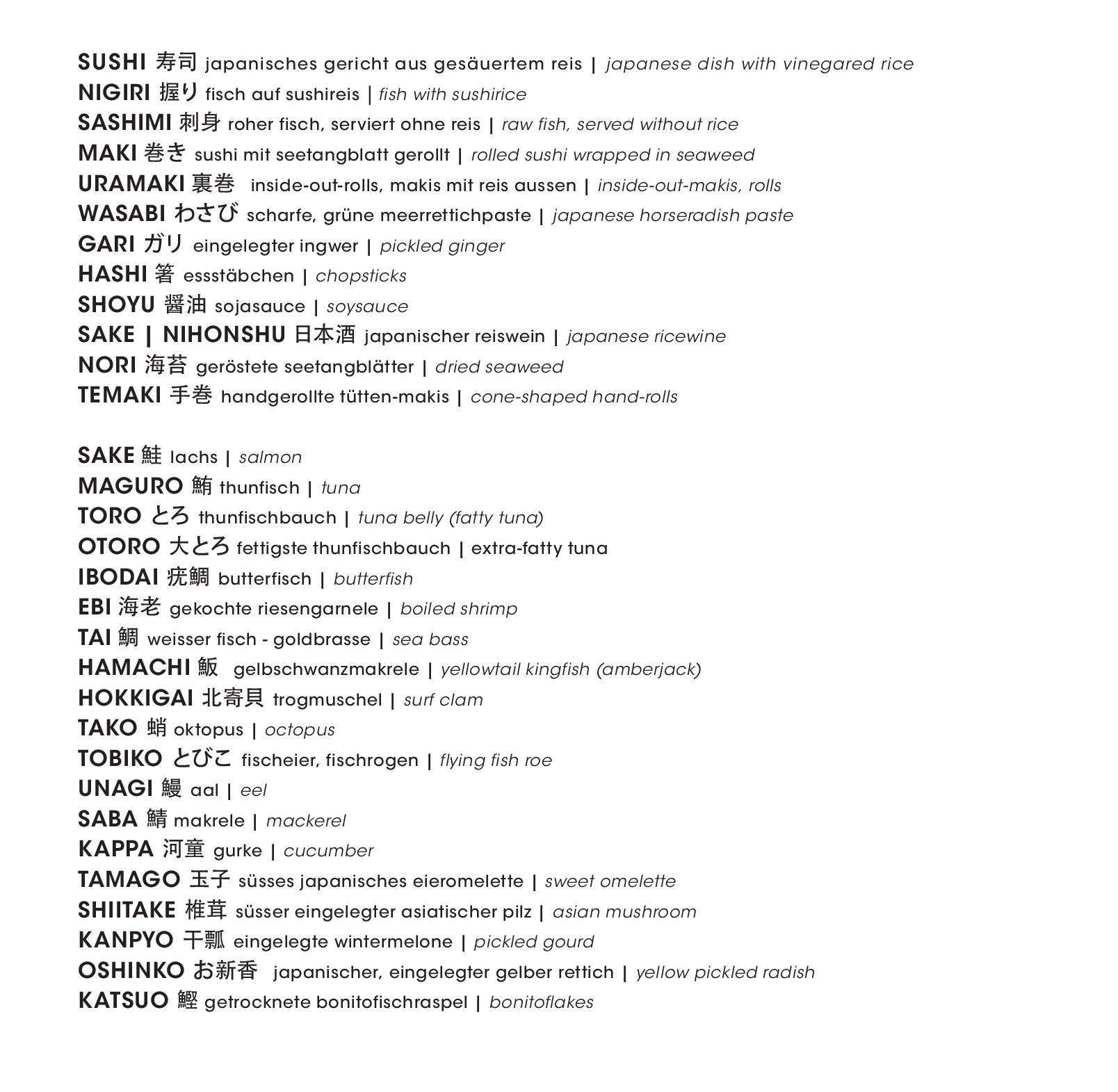 SUSHI 寿司 japanisches gericht aus gesäuertem reis | japanese dish with vinegared rice
NIGIRI 握り fisch auf sushireis | fish with sushirice
SASHIMI 刺身 roher fisch, serviert ohne reis | raw fish, served without rice
MAKI 巻き sushi mit seetangblatt gerollt | rolled sushi wrapped in seaweed
URAMAKI 裏巻 inside-out-rolls, makis mit reis aussen | inside-out-makis, rolls
WASABI わさび scharfe, grüne meerrettichpaste | japanese horseradish paste
GARI ガリ eingelegter ingwer | pickled ginger
HASHI 箸 essstäbchen | chopsticks
SHOYU 醤油 sojasauce | soysauce
SAKE | NIHONSHU 日本酒 japanischer reiswein | japanese ricewine
NORI 海苔 geröstete seetangblätter | dried seaweed
TEMAKI 手巻 handgerollte tütten-makis | cone-shaped hand-rolls

SAKE 鮭 lachs | salmon
MAGURO 鮪 thunfisch | tuna
TORO とろ thunfischbauch | tuna belly (fatty tuna)
OTORO 大とろ fettigste thunfischbauch | extra-fatty tuna
IBODAI 疣鯛 butterfisch | butterfish
EBI 海老 gekochte riesengarnele | boiled shrimp
TAI 鯛 weisser fisch - goldbrasse | sea bass
HAMACHI 魬 gelbschwanzmakrele | yellowtail kingfish (amberjack)
HOKKIGAI 北寄貝 trogmuschel | surf clam
TAKO 蛸 oktopus | octopus
TOBIKO とびこ fischeier, fischrogen | flying fish roe
UNAGI 鰻 aal | eel
SABA 鯖 makrele | mackerel
KAPPA 河童 gurke | cucumber
TAMAGO 玉子 süsses japanisches eieromelette | sweet omelette
SHIITAKE 椎茸 süsser eingelegter asiatischer pilz | asian mushroom
KANPYO 干瓢 eingelegte wintermelone | pickled gourd
OSHINKO お新香 japanischer, eingelegter gelber rettich | yellow pickled radish
KATSUO 鰹 getrocknete bonitofischraspel | bonitoflakes